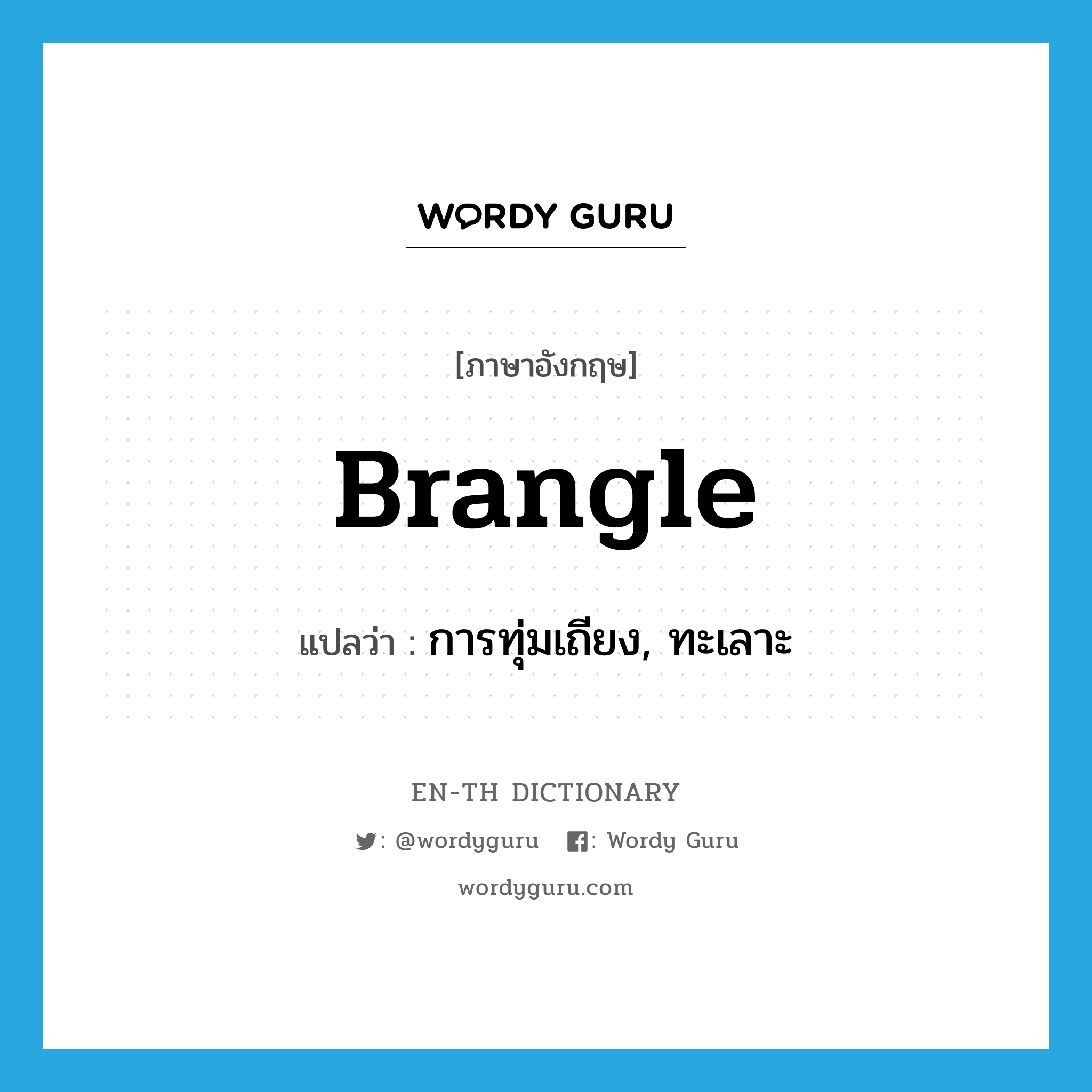 WORDY GURU

[ภาษาอังกฤษ]

Brangle

แปลว่า : การทุ่มเถียง, ทะเลาะ

EN-TH DICTIONARY

: @wordyguru : Wordy Guru

wordyguru.com